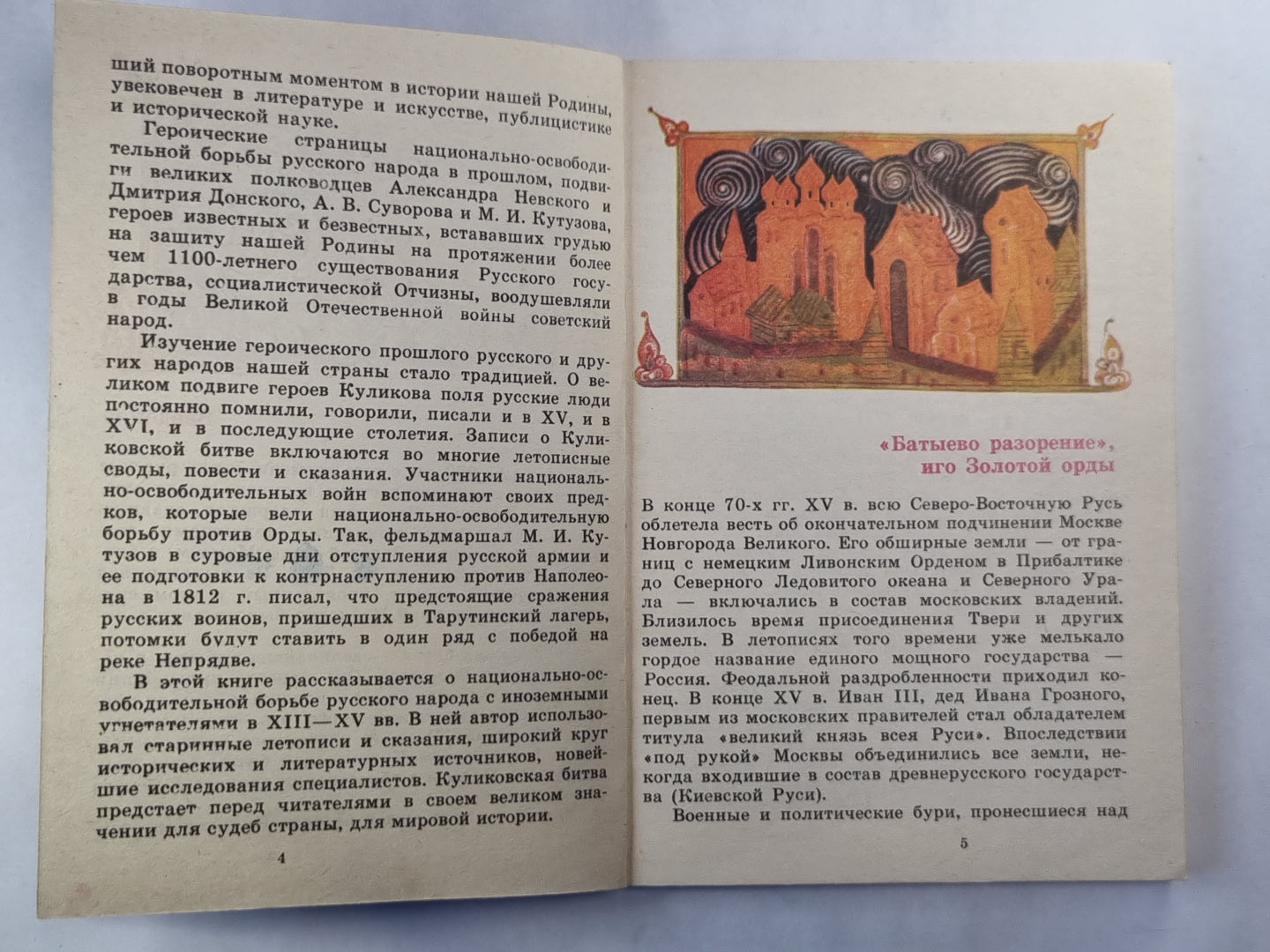 ший поворотным моментом в истории нашей Родины, увековечен в литературе и искусстве, публицистике и исторической науке.

Героические страницы национально-освободительной борьбы русского народа в прошлом, подвиги великих полководцев Александра Невского и Дмитрия Донского, А. В. Суворова и М. И. Кутузова, героев известных и безвестных, встававших грудью на защиту нашей Родины на протяжении более чем 1100-летнего существования Русского государства, социалистической Отчизны, воодушевляли в годы Великой Отечественной войны советский народ.

Изучение героического прошлого русского и других народов нашей страны стало традицией. О великом подвиге героев Куликова поля русские люди постоянно помнили, говорили, писали и в XV, и в XVI, и в последующие столетия. Записи о Куликовской битве включаются во многие летописные своды, повести и сказания. Участники национально-освободительных войн вспоминают своих предков, которые вели национально-освободительную борьбу против Орды. Так, фельдмаршал М. И. Кутузов в суровые дни отступления русской армии и ее подготовки к контрнаступлению против Наполеона в 1812 г. писал, что предстоящие сражения русских воинов, пришедших в Тарутинский лагерь, потомки будут ставить в один ряд с победой на реке Непрядве.

В этой книге рассказывается о национально-освободительной борьбе русского народа с иноземными угнетателями в XIII—XV вв. В ней автор использовал старинные летописи и сказания, широкий круг исторических и литературных источников, новейшие исследования специалистов. Куликовская битва предстает перед читателями в своем великом значении для судеб страны, для мировой истории.

4

«Батыево разорение», иго Золотой орды

В конце 70-х гг. XV в. всю Северо-Восточную Русь облетела весть об окончательном подчинении Москве Новгорода Великого. Его обширные земли — от границ с немецким Ливонским Орденом в Прибалтике до Северного Ледовитого океана и Северного Урала — включались в состав московских владений. Близилось время присоединения Твери и других земель. В летописях того времени уже мелькало гордое название единого мощного государства — Россия. Феодальной раздробленности приходил конец. В конце XV в. Иван III, дед Ивана Грозного, первым из московских правителей стал обладателем титула «великий князь всея Руси». Впоследствии «под рукой» Москвы объединились все земли, некогда входившие в состав древнерусского государства (Киевской Руси).

Военные и политические бури, пронесшиеся над

5